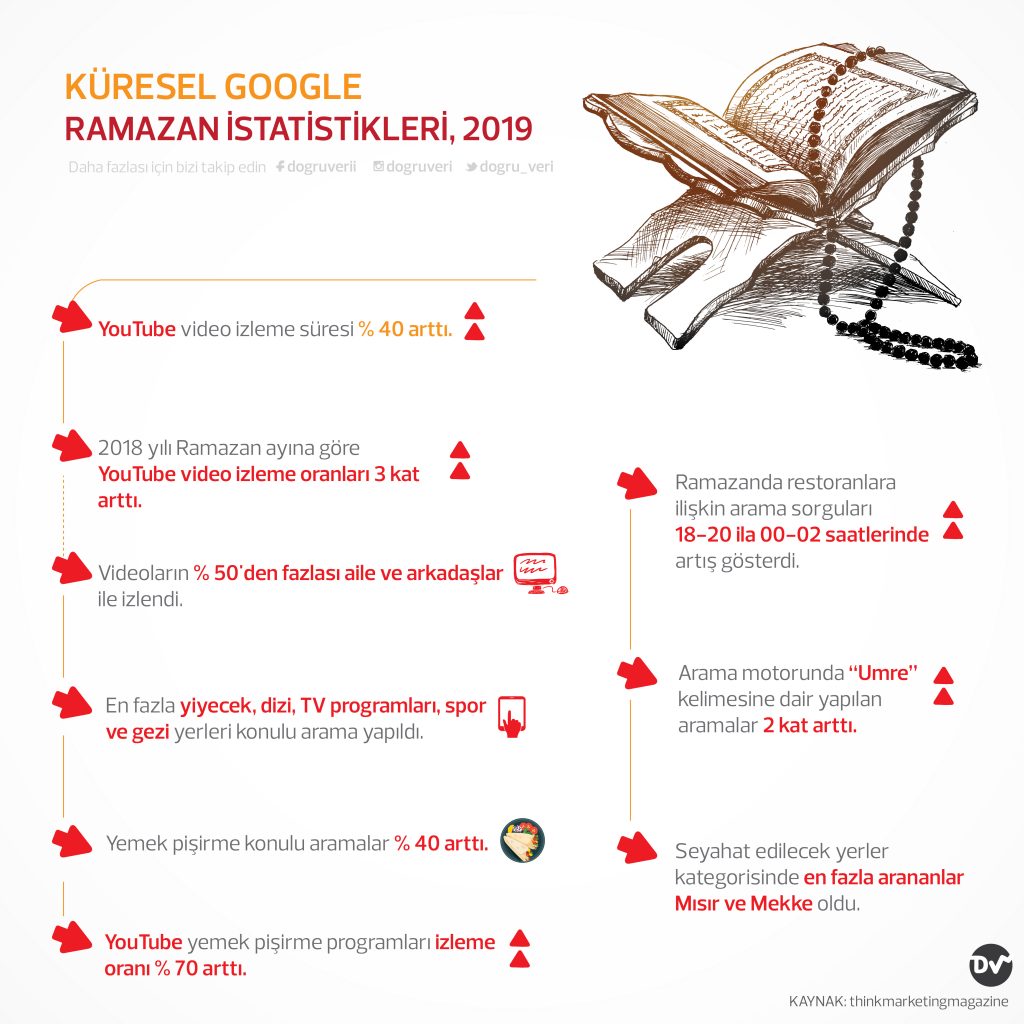 KÜRESEL GOOGLE
RAMAZAN İSTATİSTİKLERİ, 2019

Daha fazlası için bizi takip edin dogruverii dogruveri dogru_veri

YouTube video izleme süresi % 40 arttı.

2018 yılı Ramazan ayına göre YouTube video izleme oranları 3 kat arttı.

Videoların % 50'den fazlası aile ve arkadaşlar ile izlendi.

En fazla yiyecek, dizi, TV programları, spor ve gezi yerleri konulu arama yapıldı.

Yemek pişirme konulu aramalar % 40 arttı.

YouTube yemek pişirme programları izleme oranı % 70 arttı.

Ramazanda restoranlara ilişkin arama sorguları 18-20 ila 00-02 saatlerinde artış gösterdi.

Arama motorunda "Umre" kelimesine dair yapılan aramalar 2 kat arttı.

Seyahat edilecek yerler kategorisinde en fazla arananlar Mısır ve Mekke oldu.

DV

KAYNAK: thinkmarketingmagazine